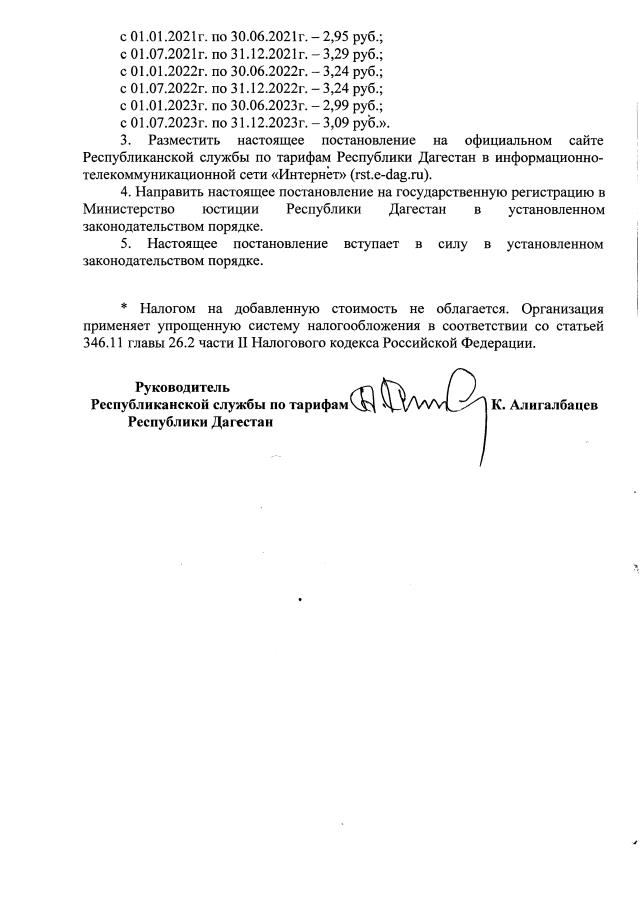 с 01.01.2021г. по 30.06.2021г. – 2,95 руб.;
с 01.07.2021г. по 31.12.2021г. – 3,29 руб.;
с 01.01.2022г. по 30.06.2022г. – 3,24 руб.;
с 01.07.2022г. по 31.12.2022г. – 3,24 руб.;
с 01.01.2023г. по 30.06.2023г. – 2,99 руб.;
с 01.07.2023г. по 31.12.2023г. – 3,09 руб.».

3. Разместить настоящее постановление на официальном сайте Республиканской службы по тарифам Республики Дагестан в информационно-телекоммуникационной сети «Интернет» (rst.e-dag.ru).

4. Направить настоящее постановление на государственную регистрацию в Министерство юстиции Республики Дагестан в установленном законодательством порядке.

5. Настоящее постановление вступает в силу в установленном законодательством порядке.

* Налогом на добавленную стоимость не облагается. Организация применяет упрощенную систему налогообложения в соответствии со статьей 346.11 главы 26.2 части II Налогового кодекса Российской Федерации.

Руководитель
Республиканской службы по тарифам
Республики Дагестан

К. Алигалбацев